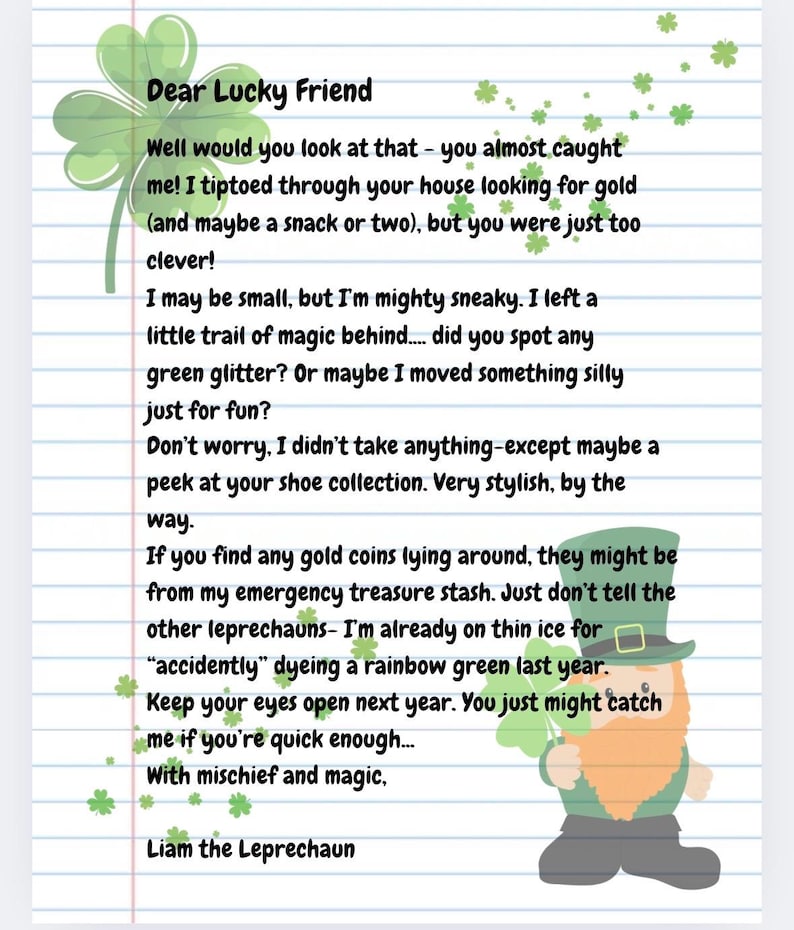 Dear Lucky Friend

Well would you look at that - you almost caught me! I tiptoed through your house looking for gold (and maybe a snack or two), but you were just too clever!
I may be small, but I'm mighty sneaky. I left a little trail of magic behind.... did you spot any green glitter? Or maybe I moved something silly just for fun?
Don't worry, I didn't take anything-except maybe a peek at your shoe collection. Very stylish, by the way.
If you find any gold coins lying around, they might be from my emergency treasure stash. Just don't tell the other leprechauns- I'm already on thin ice for "accidently" dyeing a rainbow green last year.
Keep your eyes open next year. You just might catch me if you're quick enough...
With mischief and magic,

Liam the Leprechaun